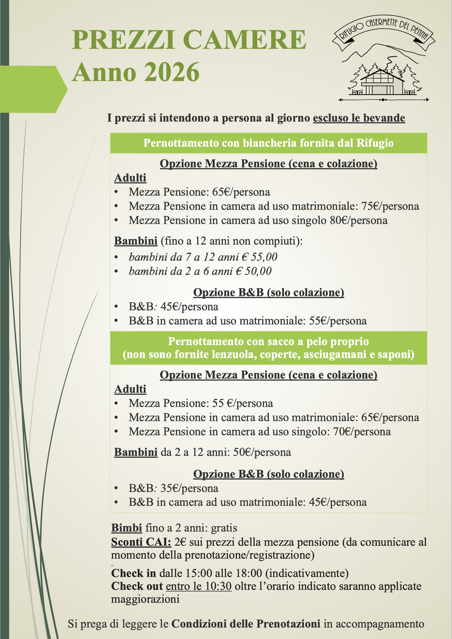 PREZZI CAMERE
Anno 2026

RIFUGIO CASERMETTE DEL PENNA

I prezzi si intendono a persona al giorno escluso le bevande

Pernottamento con biancheria fornita dal Rifugio

Opzione Mezza Pensione (cena e colazione)

Adulti
• Mezza Pensione: 65€/persona
• Mezza Pensione in camera ad uso matrimoniale: 75€/persona
• Mezza Pensione in camera ad uso singolo 80€/persona

Bambini (fino a 12 anni non compiuti):
• bambini da 7 a 12 anni € 55,00
• bambini da 2 a 6 anni € 50,00

Opzione B&B (solo colazione)
• B&B: 45€/persona
• B&B in camera ad uso matrimoniale: 55€/persona

Pernottamento con sacco a pelo proprio
(non sono fornite lenzuola, coperte, asciugamani e saponi)

Opzione Mezza Pensione (cena e colazione)

Adulti
• Mezza Pensione: 55 €/persona
• Mezza Pensione in camera ad uso matrimoniale: 65€/persona
• Mezza Pensione in camera ad uso singolo: 70€/persona

Bambini da 2 a 12 anni: 50€/persona

Opzione B&B (solo colazione)
• B&B: 35€/persona
• B&B in camera ad uso matrimoniale: 45€/persona

Bimbi fino a 2 anni: gratis
Sconti CAI: 2€ sui prezzi della mezza pensione (da comunicare al momento della prenotazione/registrazione)

Check in dalle 15:00 alle 18:00 (indicativamente)
Check out entro le 10:30 oltre l'orario indicato saranno applicate maggiorazioni

Si prega di leggere le Condizioni delle Prenotazioni in accompagnamento